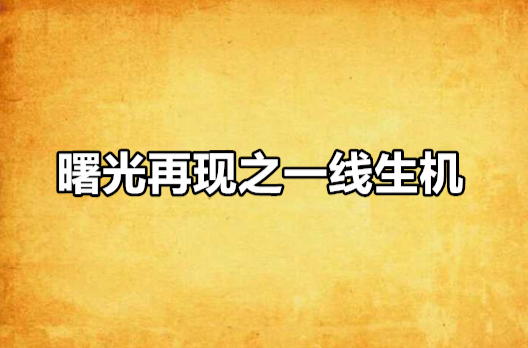 曙光再现之一线生机